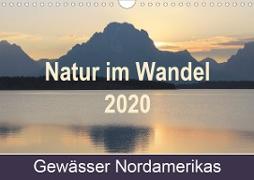 Natur im Wandel
2020

Gewässer Nordamerikas